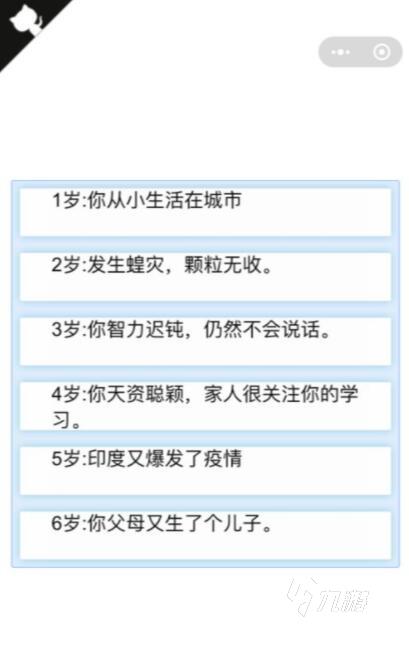 1岁:你从小生活在城市

2岁:发生蝗灾，颗粒无收。

3岁:你智力迟钝，仍然不会说话。

4岁:你天资聪颖，家人很关注你的学习。

5岁:印度又爆发了疫情

6岁:你父母又生了个儿子。

九游